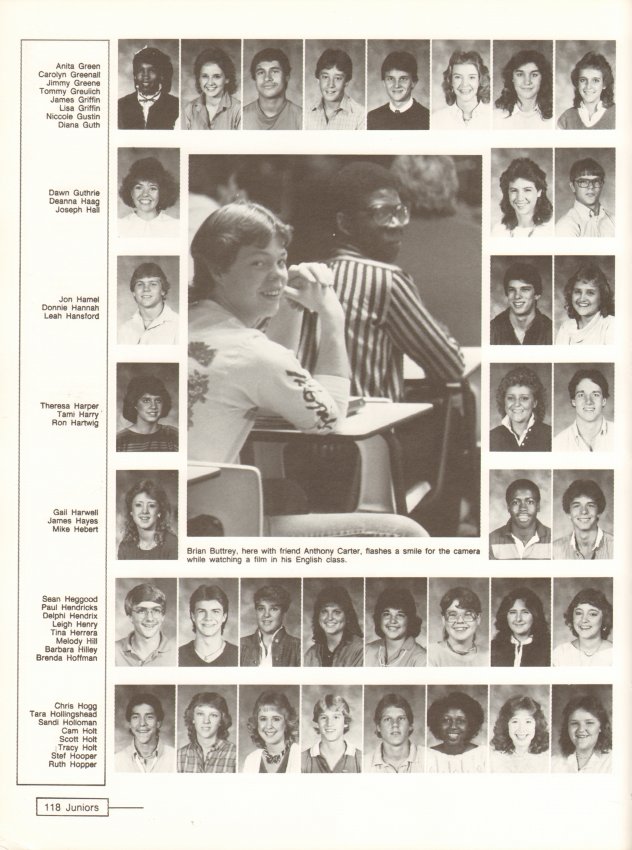 Anita Green
Carolyn Greenall
Jimmy Greene
Tommy Greulich
James Griffin
Lisa Griffin
Niccole Gustin
Diana Guth

Dawn Guthrie
Deanna Haag
Joseph Hall

Jon Hamel
Donnie Hannah
Leah Hansford

Theresa Harper
Tami Harry
Ron Hartwig

Gail Harwell
James Hayes
Mike Hebert

Sean Heggood
Paul Hendricks
Delphi Hendrix
Leigh Henry
Tina Herrera
Melody Hill
Barbara Hilley
Brenda Hoffman

Chris Hogg
Tara Hollingshead
Sandi Holloman
Cam Holt
Scott Holt
Tracy Holt
Stef Hooper
Ruth Hopper

Brian Buttrey, here with friend Anthony Carter, flashes a smile for the camera while watching a film in his English class.

118 Juniors